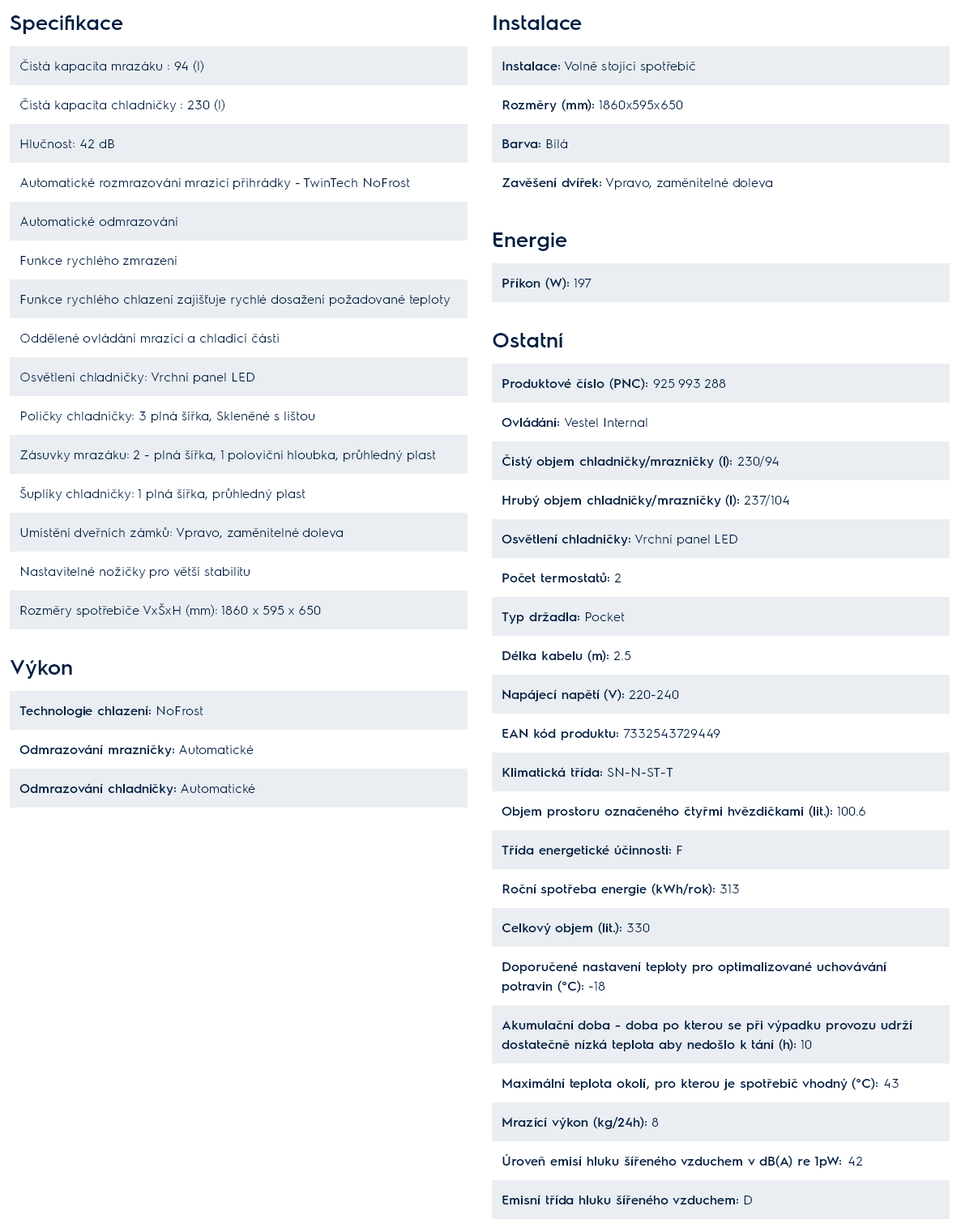 Specifikace

Čistá kapacita mrazáku : 94 (l)

Čistá kapacita chladničky : 230 (l)

Hlučnost: 42 dB

Automatické rozmrazování mrazící přihrádky - TwinTech NoFrost

Automatické odmrazování

Funkce rychlého zmrazení

Funkce rychlého chlazení zajišťuje rychlé dosažení požadované teploty

Oddělené ovládání mrazící a chladící části

Osvětlení chladničky: Vrchní panel LED

Poličky chladničky: 3 plná šířka, Skleněné s lištou

Zásuvky mrazáku: 2 - plná šířka, 1 poloviční hloubka, průhledný plast

Šuplíky chladničky: 1 plná šířka, průhledný plast

Umístění dveřních zámků: Vpravo, zaměnitelné doleva

Nastavitelné nožičky pro větší stabilitu

Rozměry spotřebiče VxŠxH (mm): 1860 x 595 x 650

Výkon

Technologie chlazení: NoFrost

Odmrazování mrazničky: Automatické

Odmrazování chladničky: Automatické

Instalace

Instalace: Volně stojící spotřebič

Rozměry (mm): 1860x595x650

Barva: Bílá

Zavěšení dvířek: Vpravo, zaměnitelné doleva

Energie

Příkon (W): 197

Ostatní

Produktové číslo (PNC): 925 993 288

Ovládání: Vestel Internal

Čistý objem chladničky/mrazničky (l): 230/94

Hrubý objem chladničky/mrazničky (l): 237/104

Osvětlení chladničky: Vrchní panel LED

Počet termostatů: 2

Typ držadla: Pocket

Délka kabelu (m): 2.5

Napájecí napětí (V): 220-240

EAN kód produktu: 7332543729449

Klimatická třída: SN-N-ST-T

Objem prostoru označeného čtyřmi hvězdičkami (lit.): 100.6

Třída energetické účinnosti: F

Roční spotřeba energie (kWh/rok): 313

Celkový objem (lit.): 330

Doporučené nastavení teploty pro optimalizované uchovávání potravin (°C): -18

Akumulační doba - doba po kterou se při výpadku provozu udrží dostatečně nízká teplota aby nedošlo k tání (h): 10

Maximální teplota okolí, pro kterou je spotřebič vhodný (°C): 43

Mrazící výkon (kg/24h): 8

Úroveň emisí hluku šířeného vzduchem v dB(A) re 1pW: 42

Emisní třída hluku šířeného vzduchem: D